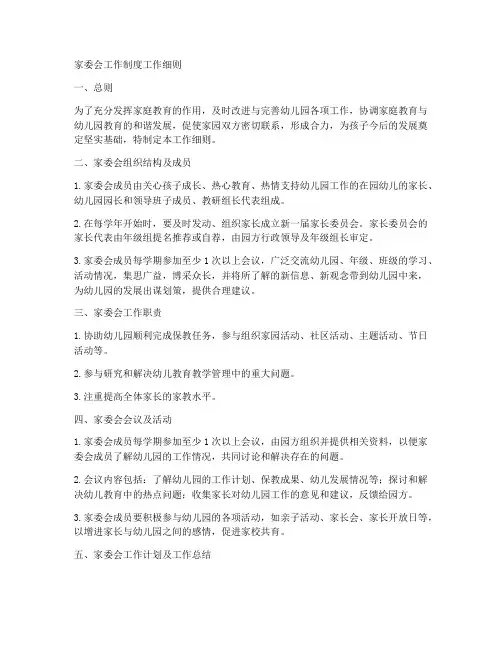 家委会工作制度工作细则

一、总则

为了充分发挥家庭教育的作用，及时改进与完善幼儿园各项工作，协调家庭教育与幼儿园教育的和谐发展，促使家园双方密切联系，形成合力，为孩子今后的发展奠定坚实基础，特制定本工作细则。

二、家委会组织结构及成员

1. 家委会成员由关心孩子成长、热心教育、热情支持幼儿园工作的在园幼儿的家长、幼儿园园长和领导班子成员、教研组长代表组成。

2. 在每学年开始时，要及时发动、组织家长成立新一届家长委员会。家长委员会的家长代表由年级组提名推荐或自荐，由园方行政领导及年级组长审定。

3. 家委会成员每学期参加至少 1 次以上会议，广泛交流幼儿园、年级、班级的学习、活动情况，集思广益，博采众长，并将所了解的新信息、新观念带到幼儿园中来，为幼儿园的发展出谋划策，提供合理建议。

三、家委会工作职责

1. 协助幼儿园顺利完成保教任务，参与组织家园活动、社区活动、主题活动、节日活动等。

2. 参与研究和解决幼儿教育教学管理中的重大问题。

3. 注重提高全体家长的家教水平。

四、家委会会议及活动

1. 家委会成员每学期参加至少 1 次以上会议，由园方组织并提供相关资料，以便家委会成员了解幼儿园的工作情况，共同讨论和解决存在的问题。

2. 会议内容包括：了解幼儿园的工作计划、保教成果、幼儿发展情况等；探讨和解决幼儿教育中的热点问题；收集家长对幼儿园工作的意见和建议，反馈给园方。

3. 家委会成员要积极参与幼儿园的各项活动，如亲子活动、家长会、家长开放日等，以增进家长与幼儿园之间的感情，促进家校共育。

五、家委会工作计划及工作总结